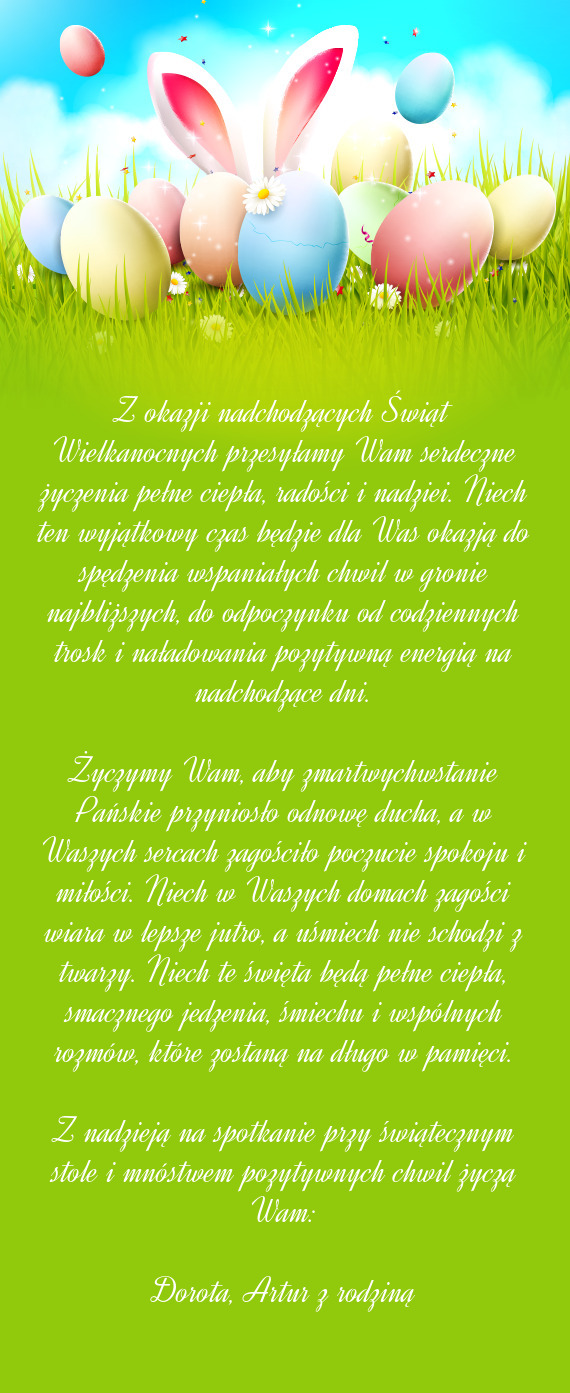 Z okazji nadchodzących Świąt Wielkanocnych przesyłamy Wam serdeczne życzenia pełne ciepła, radości i nadziei. Niech ten wyjątkowy czas będzie dla Was okazją do spędzenia wspaniałych chwil w gronie najbliższych, do odpoczynku od codziennych trosk i naładowania pozytywną energią na nadchodzące dni.

Życzymy Wam, aby zmartwychwstanie Pańskie przyniosło odnowę ducha, a w Waszych sercach zagościło poczucie spokoju i miłości. Niech w Waszych domach zagości wiara w lepsze jutro, a uśmiech nie schodzi z twarzy. Niech te święta będą pełne ciepła, smacznego jedzenia, śmiechu i wspólnych rozmów, które zostaną na długo w pamięci.

Z nadzieją na spotkanie przy świątecznym stole i mnóstwem pozytywnych chwil życzą Wam:

Dorota, Artur z rodziną